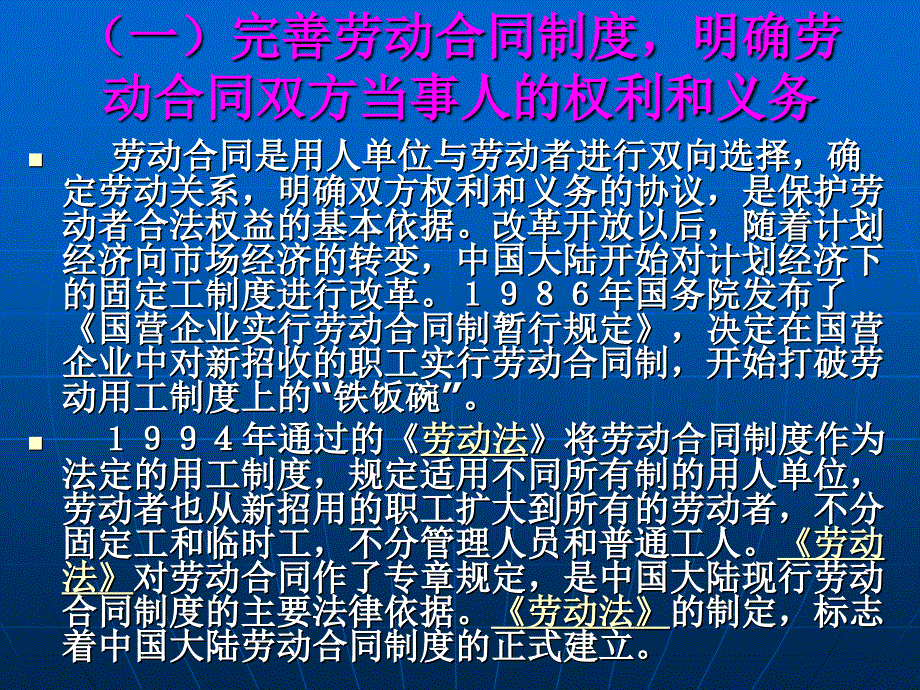 （一）完善劳动合同制度，明确劳动合同双方当事人的权利和义务

劳动合同是用人单位与劳动者进行双向选择，确定劳动关系，明确双方权利和义务的协议，是保护劳动者合法权益的基本依据。改革开放以后，随着计划经济向市场经济的转变，中国大陆开始对计划经济下的固定工制度进行改革。１９８６年国务院发布了《国营企业实行劳动合同制暂行规定》，决定在国营企业中对新招收的职工实行劳动合同制，开始打破劳动用工制度上的“铁饭碗”。

１９９４年通过的《劳动法》将劳动合同制度作为法定的用工制度，规定适用不同所有制的用人单位，劳动者也从新招用的职工扩大到所有的劳动者，不分固定工和临时工，不分管理人员和普通工人。《劳动法》对劳动合同作了专章规定，是中国大陆现行劳动合同制度的主要法律依据。《劳动法》的制定，标志着中国大陆劳动合同制度的正式建立。